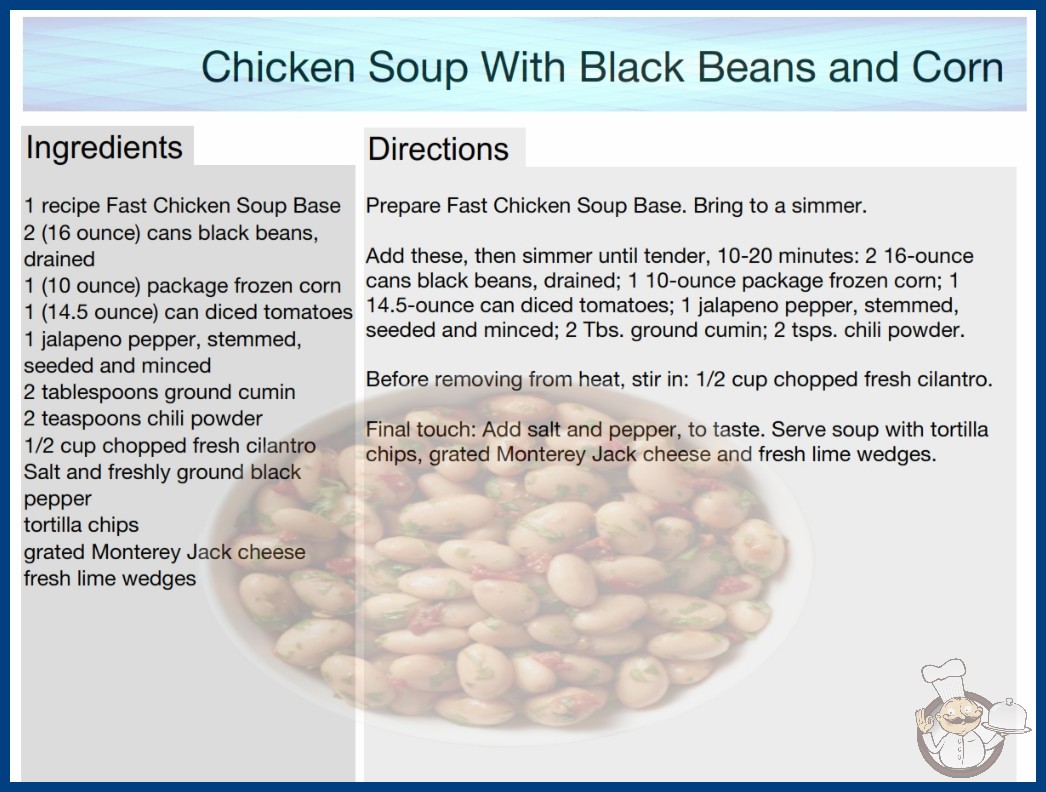 Chicken Soup With Black Beans and Corn

Ingredients

1 recipe Fast Chicken Soup Base
2 (16 ounce) cans black beans, drained
1 (10 ounce) package frozen corn
1 (14.5 ounce) can diced tomatoes
1 jalapeno pepper, stemmed, seeded and minced
2 tablespoons ground cumin
2 teaspoons chili powder
1/2 cup chopped fresh cilantro
Salt and freshly ground black pepper
tortilla chips
grated Monterey Jack cheese
fresh lime wedges

Directions

Prepare Fast Chicken Soup Base. Bring to a simmer.

Add these, then simmer until tender, 10-20 minutes: 2 16-ounce cans black beans, drained; 1 10-ounce package frozen corn; 1 14.5-ounce can diced tomatoes; 1 jalapeno pepper, stemmed, seeded and minced; 2 Tbs. ground cumin; 2 tsps. chili powder.

Before removing from heat, stir in: 1/2 cup chopped fresh cilantro.

Final touch: Add salt and pepper, to taste. Serve soup with tortilla chips, grated Monterey Jack cheese and fresh lime wedges.